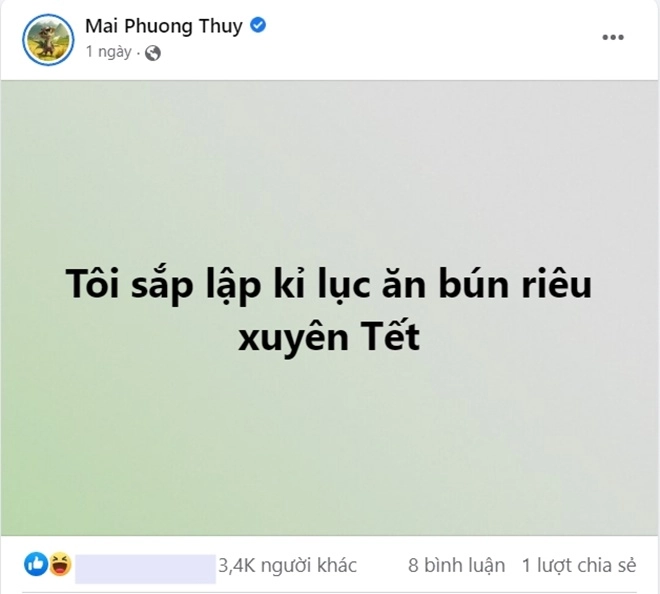 Mai Phuong Thuy
1 ngày ·

Tôi sắp lập kỉ lục ăn bún riêu xuyên Tết

3,4K người khác 8 bình luận 1 lượt chia sẻ